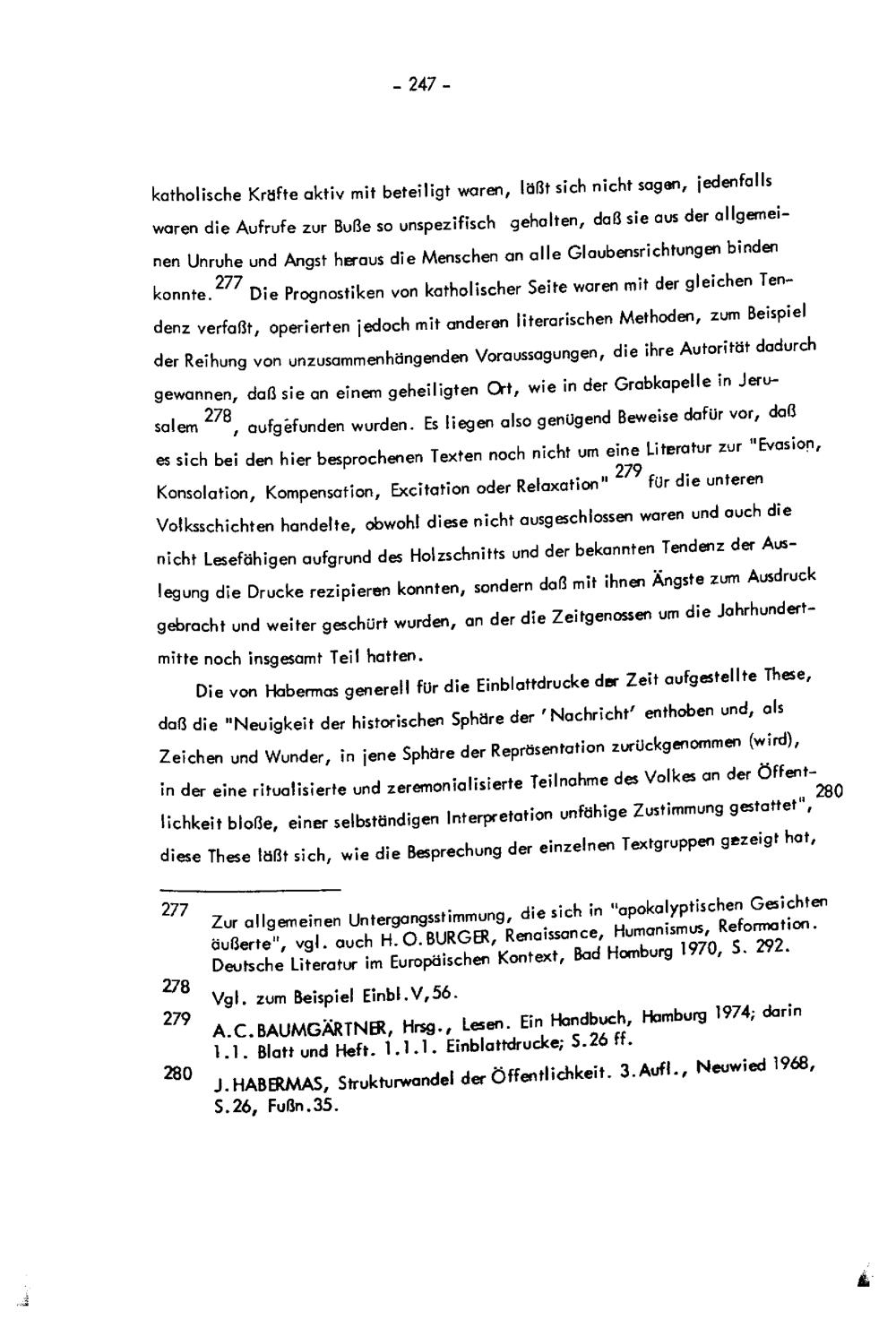 - 247 -

katholische Kräfte aktiv mit beteiligt waren, läßt sich nicht sagen, jedenfalls waren die Aufrufe zur Buße so unspezifisch gehalten, daß sie aus der allgemeinen Unruhe und Angst heraus die Menschen an alle Glaubensrichtungen binden konnte.$^{277}$ Die Prognostiken von katholischer Seite waren mit der gleichen Tendenz verfaßt, operierten jedoch mit anderen literarischen Methoden, zum Beispiel der Reihung von unzusammenhängenden Voraussagungen, die ihre Autorität dadurch gewannen, daß sie an einem geheiligten Ort, wie in der Grabkapelle in Jerusalem$^{278}$, aufgefunden wurden. Es liegen also genügend Beweise dafür vor, daß es sich bei den hier besprochenen Texten noch nicht um eine Literatur zur "Evasion, Konsolation, Kompensation, Excitation oder Relaxation"$^{279}$ für die unteren Volksschichten handelte, obwohl diese nicht ausgeschlossen waren und auch die nicht Lesefähigen aufgrund des Holzschnitts und der bekannten Tendenz der Auslegung die Drucke rezipieren konnten, sondern daß mit ihnen Ängste zum Ausdruck gebracht und weiter geschürt wurden, an der die Zeitgenossen um die Jahrhundertmitte noch insgesamt Teil hatten.

Die von Habermas generell für die Einblattdrucke der Zeit aufgestellte These, daß die "Neuigkeit der historischen Sphäre der 'Nachricht' enthoben und, als Zeichen und Wunder, in jene Sphäre der Repräsentation zurückgenommen (wird), in der eine ritualisierte und zeremonialisierte Teilnahme des Volkes an der Öffentlichkeit bloße, einer selbständigen Interpretation unfähige Zustimmung gestattet",$^{280}$ diese These läßt sich, wie die Besprechung der einzelnen Textgruppen gezeigt hat,

277 Zur allgemeinen Untergangsstimmung, die sich in "apokalyptischen Gesichten äußerte", vgl. auch H. O. BURGER, Renaissance, Humanismus, Reformation. Deutsche Literatur im Europäischen Kontext, Bad Homburg 1970, S. 292.

278 Vgl. zum Beispiel Einbl.V,56.

279 A.C.BAUMGÄRTNER, Hrsg., Lesen. Ein Handbuch, Hamburg 1974; darin 1.1. Blatt und Heft. 1.1.1. Einblattdrucke; S.26 ff.

280 J.HABERMAS, Strukturwandel der Öffentlichkeit. 3.Aufl., Neuwied 1968, S.26, Fußn.35.